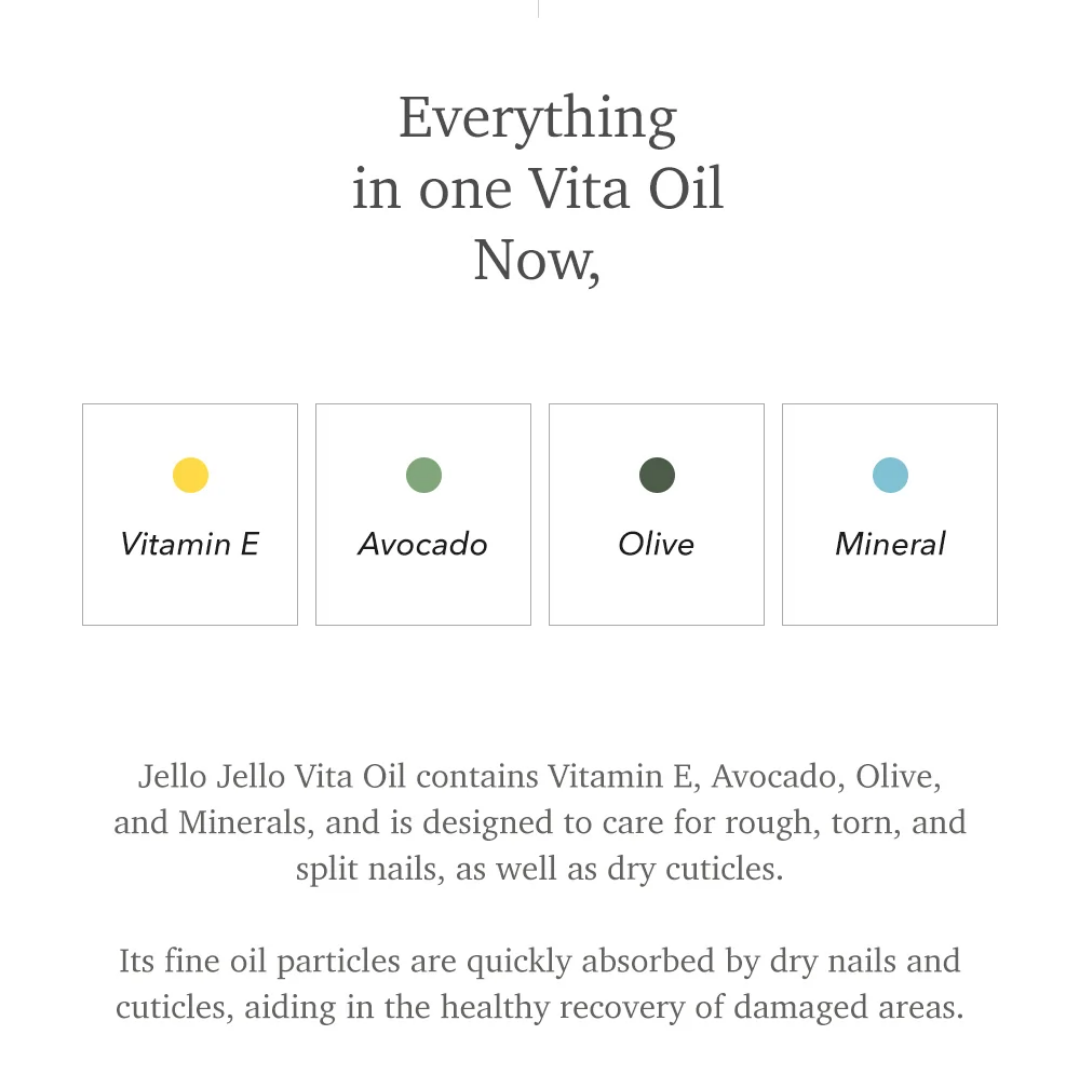 Everything
in one Vita Oil
Now,

Vitamin E

Avocado

Olive

Mineral

Jello Jello Vita Oil contains Vitamin E, Avocado, Olive, and Minerals, and is designed to care for rough, torn, and split nails, as well as dry cuticles.

Its fine oil particles are quickly absorbed by dry nails and cuticles, aiding in the healthy recovery of damaged areas.